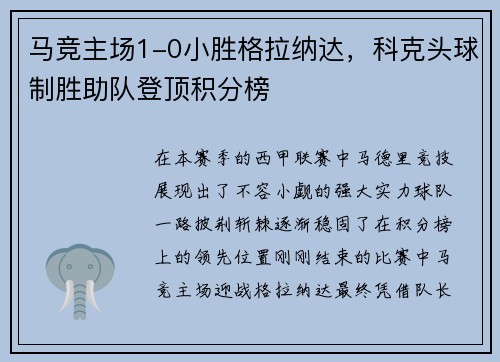 马竞主场1-0小胜格拉纳达，科克头球制胜助队登顶积分榜

在本赛季的西甲联赛中马德里竞技展现出了不容小觑的强大实力球队一路披荆斩棘逐渐稳固了在积分榜上的领先位置刚刚结束的比赛中马竞主场迎战格拉纳达最终凭借队长